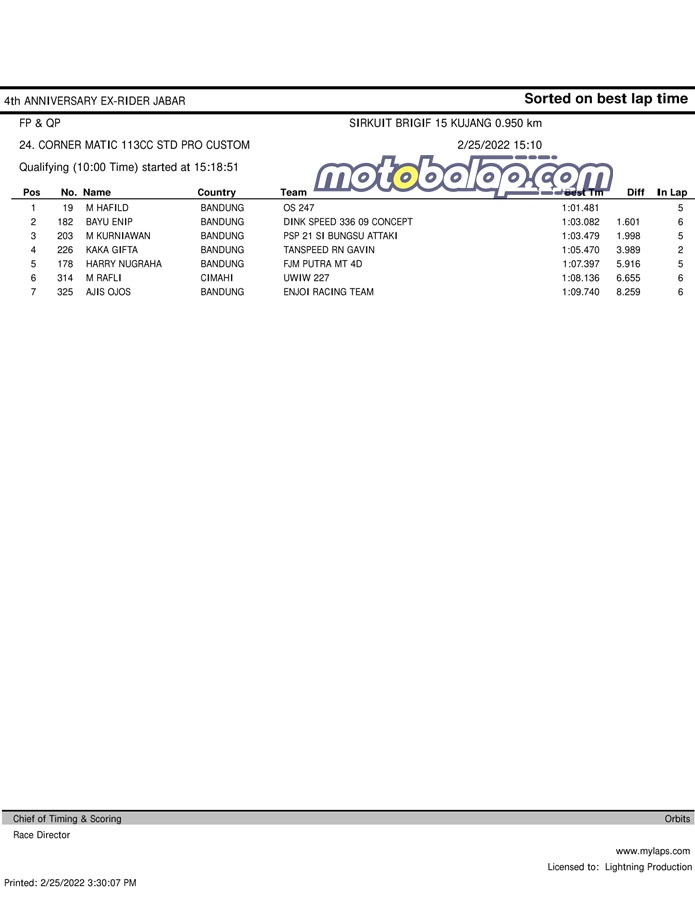 4th ANNIVERSARY EX-RIDER JABAR

Sorted on best lap time

FP & QP

SIRKUIT BRIGIF 15 KUJANG 0.950 km

24. CORNER MATIC 113CC STD PRO CUSTOM

2/25/2022 15:10

Qualifying (10:00 Time) started at 15:18:51

motobalap.com

| Pos | No. | Name | Country | Team | Best Tm | Diff | In Lap |
|---|---|---|---|---|---|---|---|
| 1 | 19 | M HAFILD | BANDUNG | OS 247 | 1:01.481 | | 5 |
| 2 | 182 | BAYU ENIP | BANDUNG | DINK SPEED 336 09 CONCEPT | 1:03.082 | 1.601 | 6 |
| 3 | 203 | M KURNIAWAN | BANDUNG | PSP 21 SI BUNGSU ATTAKI | 1:03.479 | 1.998 | 5 |
| 4 | 226 | KAKA GIFTA | BANDUNG | TANSPEED RN GAVIN | 1:05.470 | 3.989 | 2 |
| 5 | 178 | HARRY NUGRAHA | BANDUNG | FJM PUTRA MT 4D | 1:07.397 | 5.916 | 5 |
| 6 | 314 | M RAFLI | CIMAHI | UWIW 227 | 1:08.136 | 6.655 | 6 |
| 7 | 325 | AJIS OJOS | BANDUNG | ENJOI RACING TEAM | 1:09.740 | 8.259 | 6 |

Chief of Timing & Scoring

Orbits

Race Director

www.mylaps.com

Licensed to: Lightning Production

Printed: 2/25/2022 3:30:07 PM